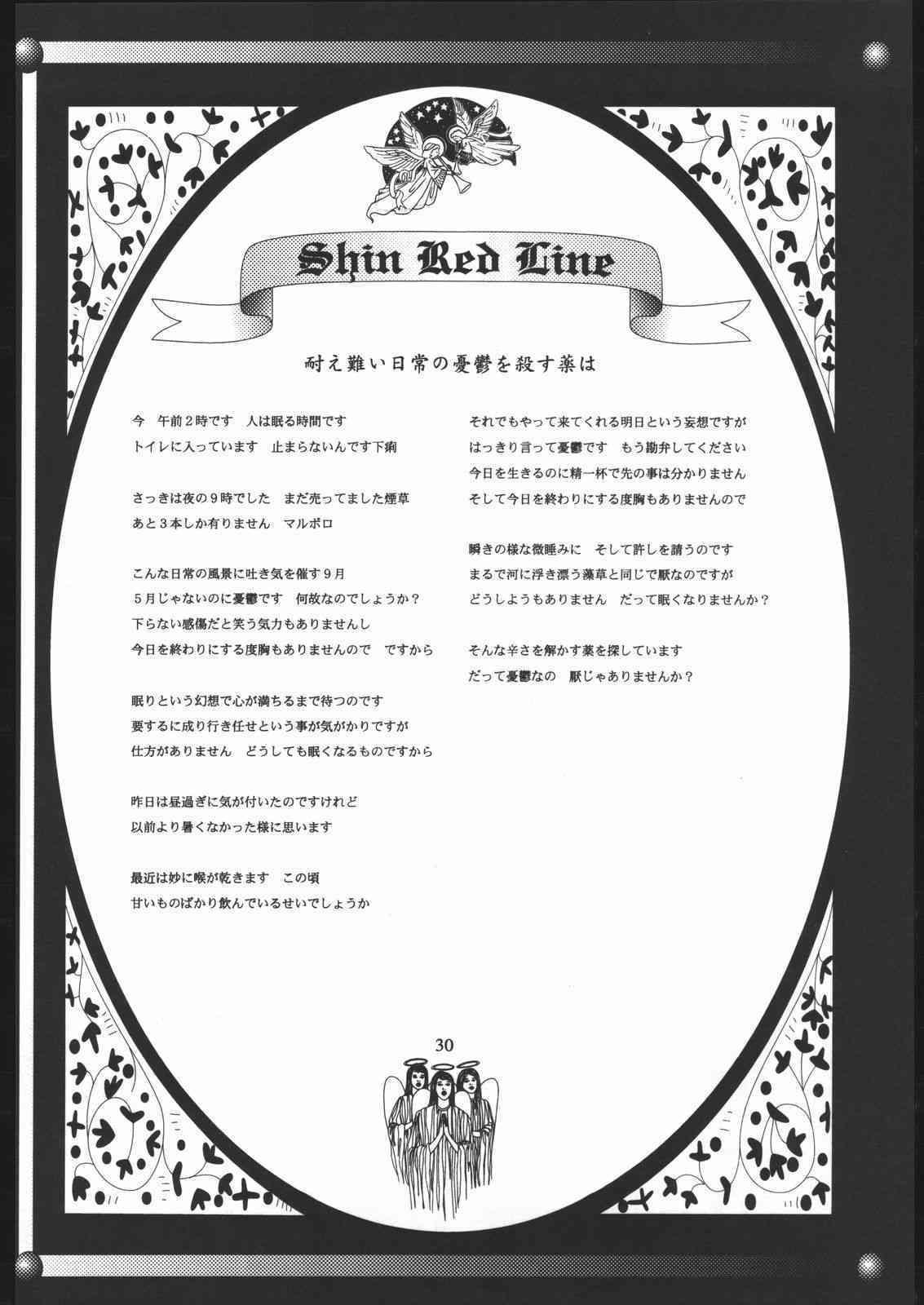 Shin Red Line

耐え難い日常の憂鬱を殺す薬は

今 午前2時です 人は眠る時間です
トイレに入っています 止まらないんです下痢

さっきは夜の9時でした まだ売ってました煙草
あと3本しか有りません マルボロ

こんな日常の風景に吐き気を催す9月
5月じゃないのに憂鬱です 何故なのでしょうか？
下らない感傷だと笑う気力もありませんし
今日を終わりにする度胸もありませんので ですから

眠りという幻想で心が満ちるまで待つのです
要するに成り行き任せという事が気がかりですが
仕方がありません どうしても眠くなるものですから

昨日は昼過ぎに気が付いたのですけれど
以前より暑くなかった様に思います

最近は妙に喉が乾きます この頃
甘いものばかり飲んでいるせいでしょうか

それでもやって来てくれる明日という妄想ですが
はっきり言って憂鬱です もう勘弁してください
今日を生きるのに精一杯で先の事は分かりません
そして今日を終わりにする度胸もありませんので

瞬きの様な微睡みに そして許しを請うのです
まるで河に浮き漂う藻草と同じで厭なのですが
どうしようもありません だって眠くなりませんか？

そんな辛さを解かす薬を探しています
だって憂鬱なの 厭じゃありませんか？

30